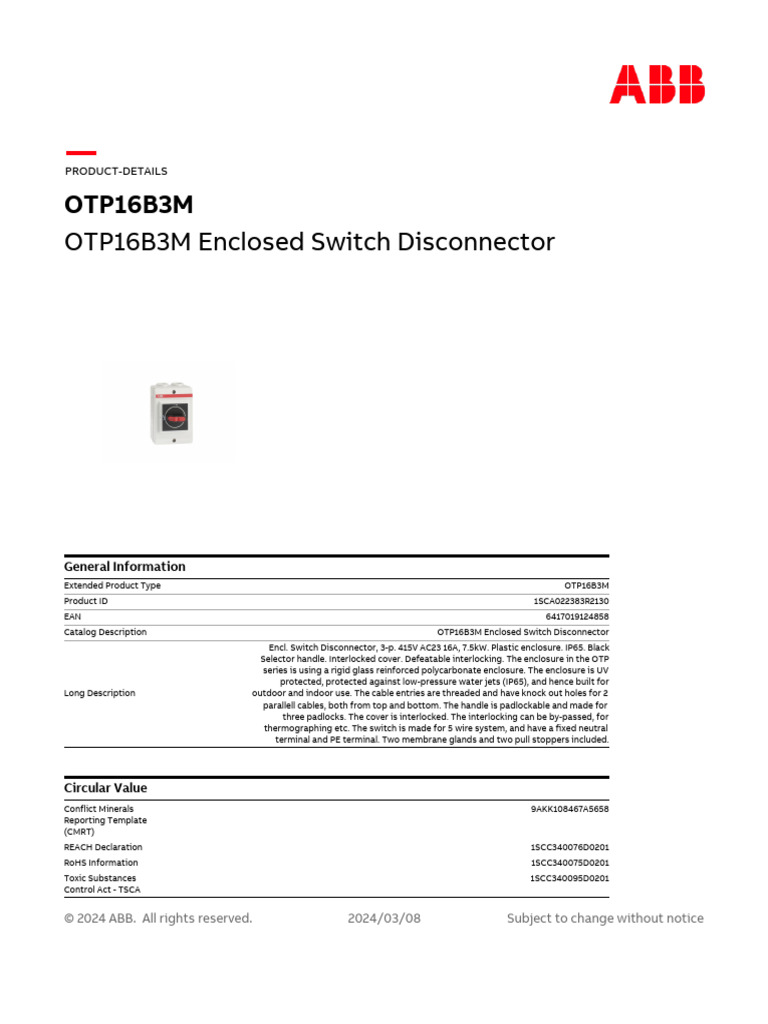 ABB

PRODUCT-DETAILS

OTP16B3M

OTP16B3M Enclosed Switch Disconnector

General Information

| | |
|---|---|
| Extended Product Type | OTP16B3M |
| Product ID | 1SCA022383R2130 |
| EAN | 6417019124858 |
| Catalog Description | OTP16B3M Enclosed Switch Disconnector |
| Long Description | Encl. Switch Disconnector, 3-p. 415V AC23 16A, 7.5kW. Plastic enclosure. IP65. Black Selector handle. Interlocked cover. Defeatable interlocking. The enclosure in the OTP series is using a rigid glass reinforced polycarbonate enclosure. The enclosure is UV protected, protected against low-pressure water jets (IP65), and hence built for outdoor and indoor use. The cable entries are threaded and have knock out holes for 2 parallell cables, both from top and bottom. The handle is padlockable and made for three padlocks. The cover is interlocked. The interlocking can be by-passed, for thermographing etc. The switch is made for 5 wire system, and have a fixed neutral terminal and PE terminal. Two membrane glands and two pull stoppers included. |

Circular Value

| | |
|---|---|
| Conflict Minerals Reporting Template (CMRT) | 9AKK108467A5658 |
| REACH Declaration | 1SCC340076D0201 |
| RoHS Information | 1SCC340075D0201 |
| Toxic Substances Control Act - TSCA | 1SCC340095D0201 |

© 2024 ABB. All rights reserved. 2024/03/08 Subject to change without notice